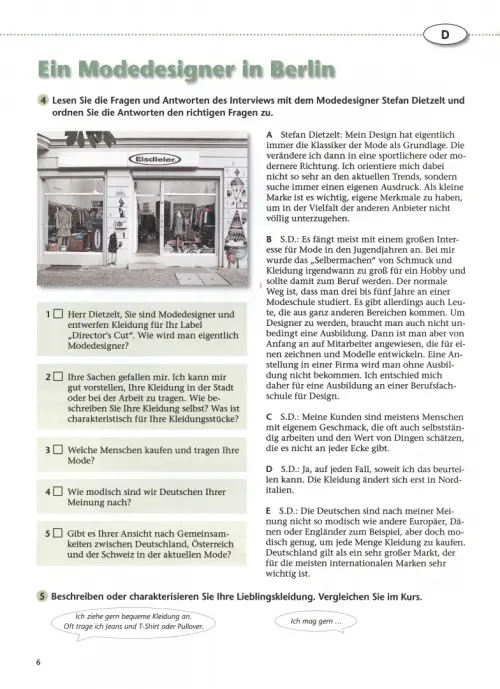 D

Ein Modedesigner in Berlin

4 Lesen Sie die Fragen und Antworten des Interviews mit dem Modedesigner Stefan Dietzelt und ordnen Sie die Antworten den richtigen Fragen zu.

Eisdieler

1 ☐ Herr Dietzelt, Sie sind Modedesigner und entwerfen Kleidung für Ihr Label „Director's Cut". Wie wird man eigentlich Modedesigner?

2 ☐ Ihre Sachen gefallen mir. Ich kann mir gut vorstellen, Ihre Kleidung in der Stadt oder bei der Arbeit zu tragen. Wie beschreiben Sie Ihre Kleidung selbst? Was ist charakteristisch für Ihre Kleidungsstücke?

3 ☐ Welche Menschen kaufen und tragen Ihre Mode?

4 ☐ Wie modisch sind wir Deutschen Ihrer Meinung nach?

5 ☐ Gibt es Ihrer Ansicht nach Gemeinsamkeiten zwischen Deutschland, Österreich und der Schweiz in der aktuellen Mode?

A Stefan Dietzelt: Mein Design hat eigentlich immer die Klassiker der Mode als Grundlage. Die verändere ich dann in eine sportlichere oder modernere Richtung. Ich orientiere mich dabei nicht so sehr an den aktuellen Trends, sondern suche immer einen eigenen Ausdruck. Als kleine Marke ist es wichtig, eigene Merkmale zu haben, um in der Vielfalt der anderen Anbieter nicht völlig unterzugehen.

B S.D.: Es fängt meist mit einem großen Interesse für Mode in den Jugendjahren an. Bei mir wurde das „Selbermachen" von Schmuck und Kleidung irgendwann zu groß für ein Hobby und sollte damit zum Beruf werden. Der normale Weg ist, dass man drei bis fünf Jahre an einer Modeschule studiert. Es gibt allerdings auch Leute, die aus ganz anderen Bereichen kommen. Um Designer zu werden, braucht man auch nicht unbedingt eine Ausbildung. Dann ist man aber von Anfang an auf Mitarbeiter angewiesen, die für einen zeichnen und Modelle entwickeln. Eine Anstellung in einer Firma wird man ohne Ausbildung nicht bekommen. Ich entschied mich daher für eine Ausbildung an einer Berufsfachschule für Design.

C S.D.: Meine Kunden sind meistens Menschen mit eigenem Geschmack, die oft auch selbstständig arbeiten und den Wert von Dingen schätzen, die es nicht an jeder Ecke gibt.

D S.D.: Ja, auf jeden Fall, soweit ich das beurteilen kann. Die Kleidung ändert sich erst in Norditalien.

E S.D.: Die Deutschen sind nach meiner Meinung nicht so modisch wie andere Europäer, Dänen oder Engländer zum Beispiel, aber doch modisch genug, um jede Menge Kleidung zu kaufen. Deutschland gilt als ein sehr großer Markt, der für die meisten internationalen Marken sehr wichtig ist.

5 Beschreiben oder charakterisieren Sie Ihre Lieblingskleidung. Vergleichen Sie im Kurs.

Ich ziehe gern bequeme Kleidung an. Oft trage ich Jeans und T-Shirt oder Pullover.

Ich mag gern …

6